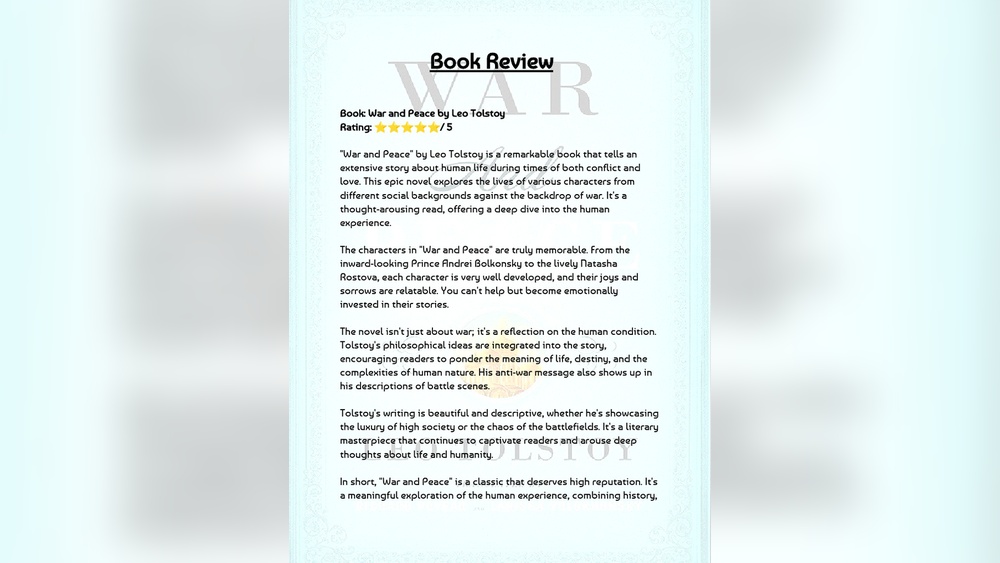 Book Review

Book: War and Peace by Leo Tolstoy
Rating: ⭐⭐⭐⭐⭐/ 5

"War and Peace" by Leo Tolstoy is a remarkable book that tells an extensive story about human life during times of both conflict and love. This epic novel explores the lives of various characters from different social backgrounds against the backdrop of war. It's a thought-arousing read, offering a deep dive into the human experience.

The characters in "War and Peace" are truly memorable. From the inward-looking Prince Andrei Bolkonsky to the lively Natasha Rostova, each character is very well developed, and their joys and sorrows are relatable. You can't help but become emotionally invested in their stories.

The novel isn't just about war; it's a reflection on the human condition. Tolstoy's philosophical ideas are integrated into the story, encouraging readers to ponder the meaning of life, destiny, and the complexities of human nature. His anti-war message also shows up in his descriptions of battle scenes.

Tolstoy's writing is beautiful and descriptive, whether he's showcasing the luxury of high society or the chaos of the battlefields. It's a literary masterpiece that continues to captivate readers and arouse deep thoughts about life and humanity.

In short, "War and Peace" is a classic that deserves high reputation. It's a meaningful exploration of the human experience, combining history,

WAR
TOLSTOY